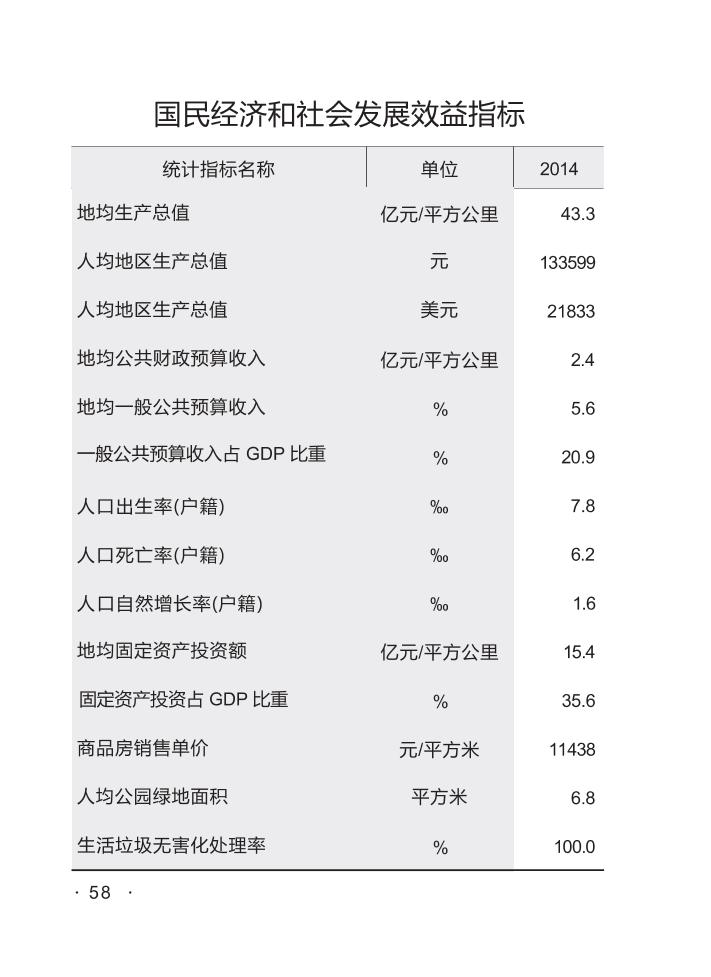 国民经济和社会发展效益指标

| 统计指标名称 | 单位 | 2014 |
|---|---|---|
| 地均生产总值 | 亿元/平方公里 | 43.3 |
| 人均地区生产总值 | 元 | 133599 |
| 人均地区生产总值 | 美元 | 21833 |
| 地均公共财政预算收入 | 亿元/平方公里 | 2.4 |
| 地均一般公共预算收入 | % | 5.6 |
| 一般公共预算收入占 GDP 比重 | % | 20.9 |
| 人口出生率(户籍) | ‰ | 7.8 |
| 人口死亡率(户籍) | ‰ | 6.2 |
| 人口自然增长率(户籍) | ‰ | 1.6 |
| 地均固定资产投资额 | 亿元/平方公里 | 15.4 |
| 固定资产投资占 GDP 比重 | % | 35.6 |
| 商品房销售单价 | 元/平方米 | 11438 |
| 人均公园绿地面积 | 平方米 | 6.8 |
| 生活垃圾无害化处理率 | % | 100.0 |

· 58 ·